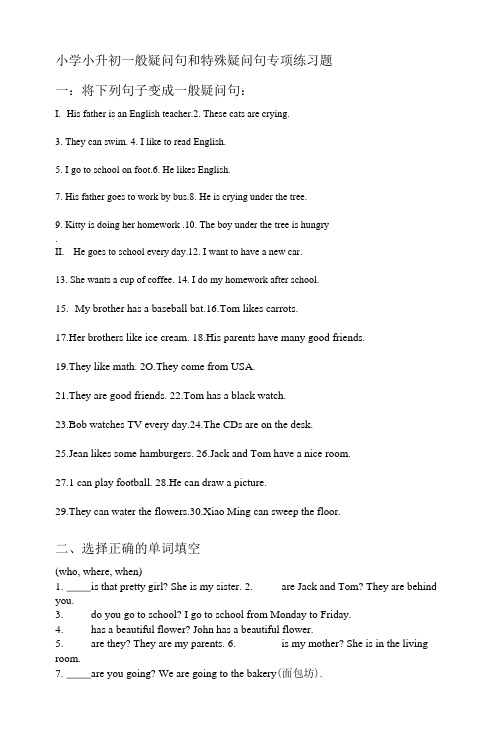 小学小升初一般疑问句和特殊疑问句专项练习题

一：将下列句子变成一般疑问句：

I. His father is an English teacher.2. These cats are crying.

3. They can swim. 4. I like to read English.

5. I go to school on foot.6. He likes English.

7. His father goes to work by bus.8. He is crying under the tree.

9. Kitty is doing her homework .10. The boy under the tree is hungry
.

II. He goes to school every day.12. I want to have a new car.

13. She wants a cup of coffee. 14. I do my homework after school.

15. My brother has a baseball bat.16.Tom likes carrots.

17.Her brothers like ice cream. 18.His parents have many good friends.

19.They like math. 2O.They come from USA.

21.They are good friends. 22.Tom has a black watch.

23.Bob watches TV every day.24.The CDs are on the desk.

25.Jean likes some hamburgers. 26.Jack and Tom have a nice room.

27.1 can play football. 28.He can draw a picture.

29.They can water the flowers.30.Xiao Ming can sweep the floor.

二、选择正确的单词填空

(who, where, when)
1. _____is that pretty girl? She is my sister. 2. are Jack and Tom? They are behind you.
3. do you go to school? I go to school from Monday to Friday.
4. has a beautiful flower? John has a beautiful flower.
5. are they? They are my parents. 6. is my mother? She is in the living room.
7. _____are you going? We are going to the bakery(面包坊).